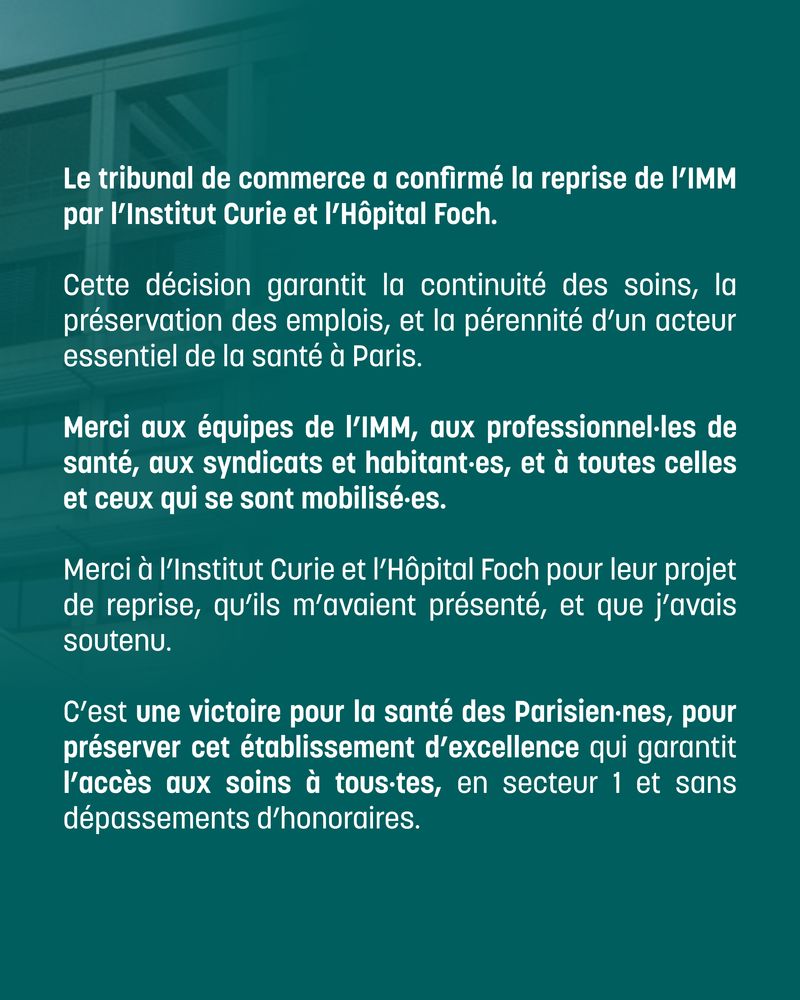 Le tribunal de commerce a confirmé la reprise de l'IMM par l'Institut Curie et l'Hôpital Foch.

Cette décision garantit la continuité des soins, la préservation des emplois, et la pérennité d'un acteur essentiel de la santé à Paris.

Merci aux équipes de l'IMM, aux professionnel·les de santé, aux syndicats et habitant·es, et à toutes celles et ceux qui se sont mobilisé·es.

Merci à l'Institut Curie et l'Hôpital Foch pour leur projet de reprise, qu'ils m'avaient présenté, et que j'avais soutenu.

C'est une victoire pour la santé des Parisien·nes, pour préserver cet établissement d'excellence qui garantit l'accès aux soins à tous·tes, en secteur 1 et sans dépassements d'honoraires.